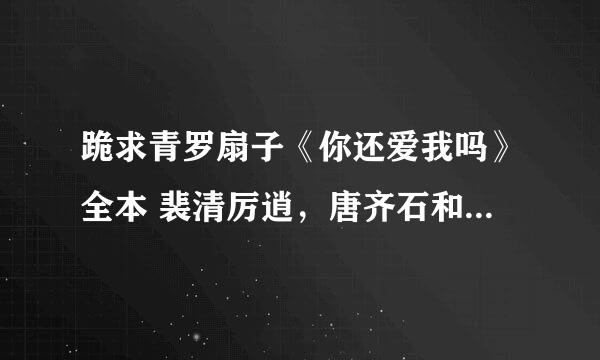 跪求青罗扇子《你还爱我吗》全本 裴清厉逍，唐齐石和...